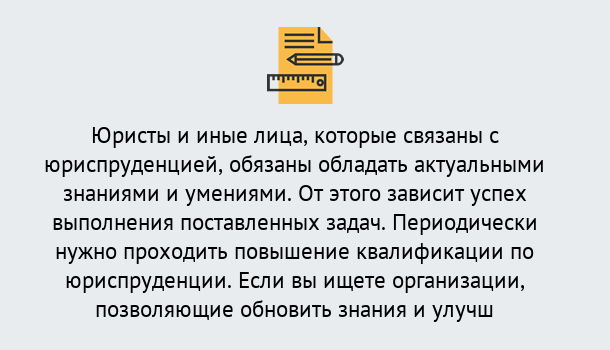 Юристы и иные лица, которые связаны с юриспруденцией, обязаны обладать актуальными знаниями и умениями. От этого зависит успех выполнения поставленных задач. Периодически нужно проходить повышение квалификации по юриспруденции. Если вы ищете организации, позволяющие обновить знания и улучш